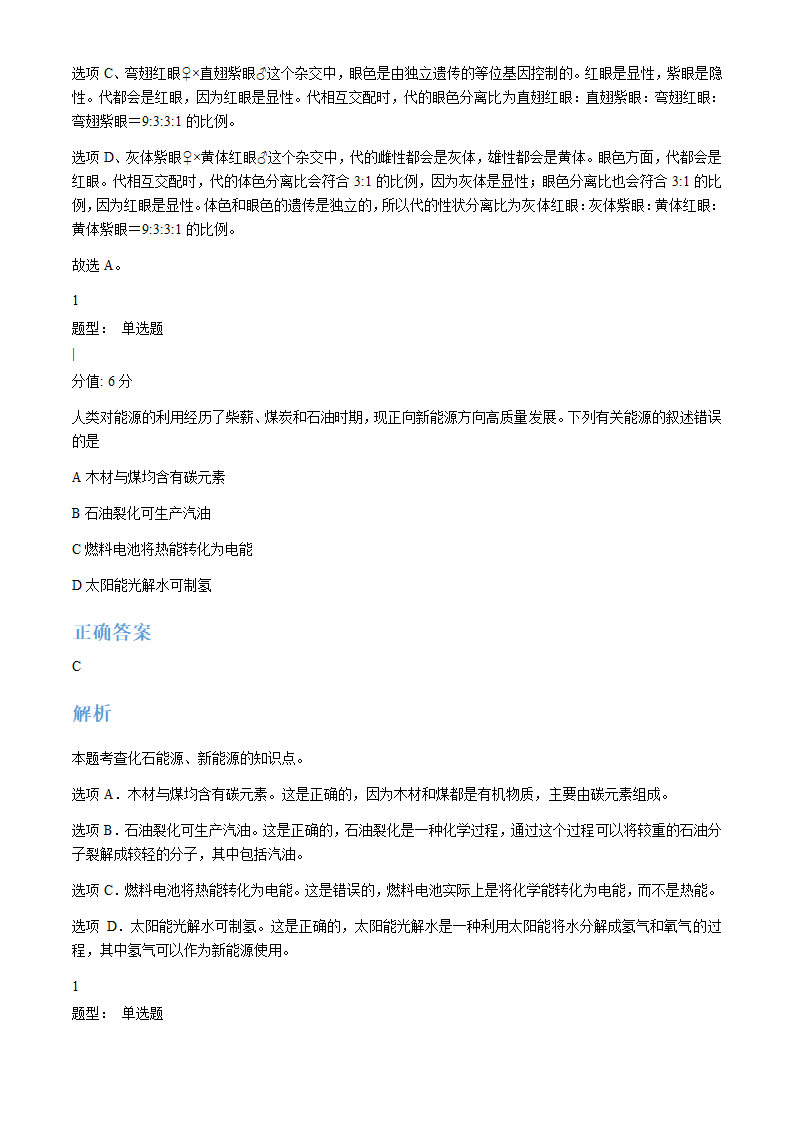 选项 C、弯翅红眼♀×直翅紫眼♂这个杂交中，眼色是由独立遗传的等位基因控制的。红眼是显性，紫眼是隐性。代都会是红眼，因为红眼是显性。代相互交配时，代的眼色分离比为直翅红眼：直翅紫眼：弯翅红眼：弯翅紫眼＝9:3:3:1 的比例。

选项 D、灰体紫眼♀×黄体红眼♂这个杂交中，代的雌性都会是灰体，雄性都会是黄体。眼色方面，代都会是红眼。代相互交配时，代的体色分离比会符合 3:1 的比例，因为灰体是显性；眼色分离比也会符合 3:1 的比例，因为红眼是显性。体色和眼色的遗传是独立的，所以代的性状分离比为灰体红眼：灰体紫眼：黄体红眼：黄体紫眼＝9:3:3:1 的比例。

故选 A。

1
题型： 单选题
|
分值: 6 分

人类对能源的利用经历了柴薪、煤炭和石油时期，现正向新能源方向高质量发展。下列有关能源的叙述错误的是

A 木材与煤均含有碳元素

B 石油裂化可生产汽油

C 燃料电池将热能转化为电能

D 太阳能光解水可制氢

正确答案

C

解析

本题考查化石能源、新能源的知识点。

选项 A．木材与煤均含有碳元素。这是正确的，因为木材和煤都是有机物质，主要由碳元素组成。

选项 B．石油裂化可生产汽油。这是正确的，石油裂化是一种化学过程，通过这个过程可以将较重的石油分子裂解成较轻的分子，其中包括汽油。

选项 C．燃料电池将热能转化为电能。这是错误的，燃料电池实际上是将化学能转化为电能，而不是热能。

选项 D．太阳能光解水可制氢。这是正确的，太阳能光解水是一种利用太阳能将水分解成氢气和氧气的过程，其中氢气可以作为新能源使用。

1
题型： 单选题